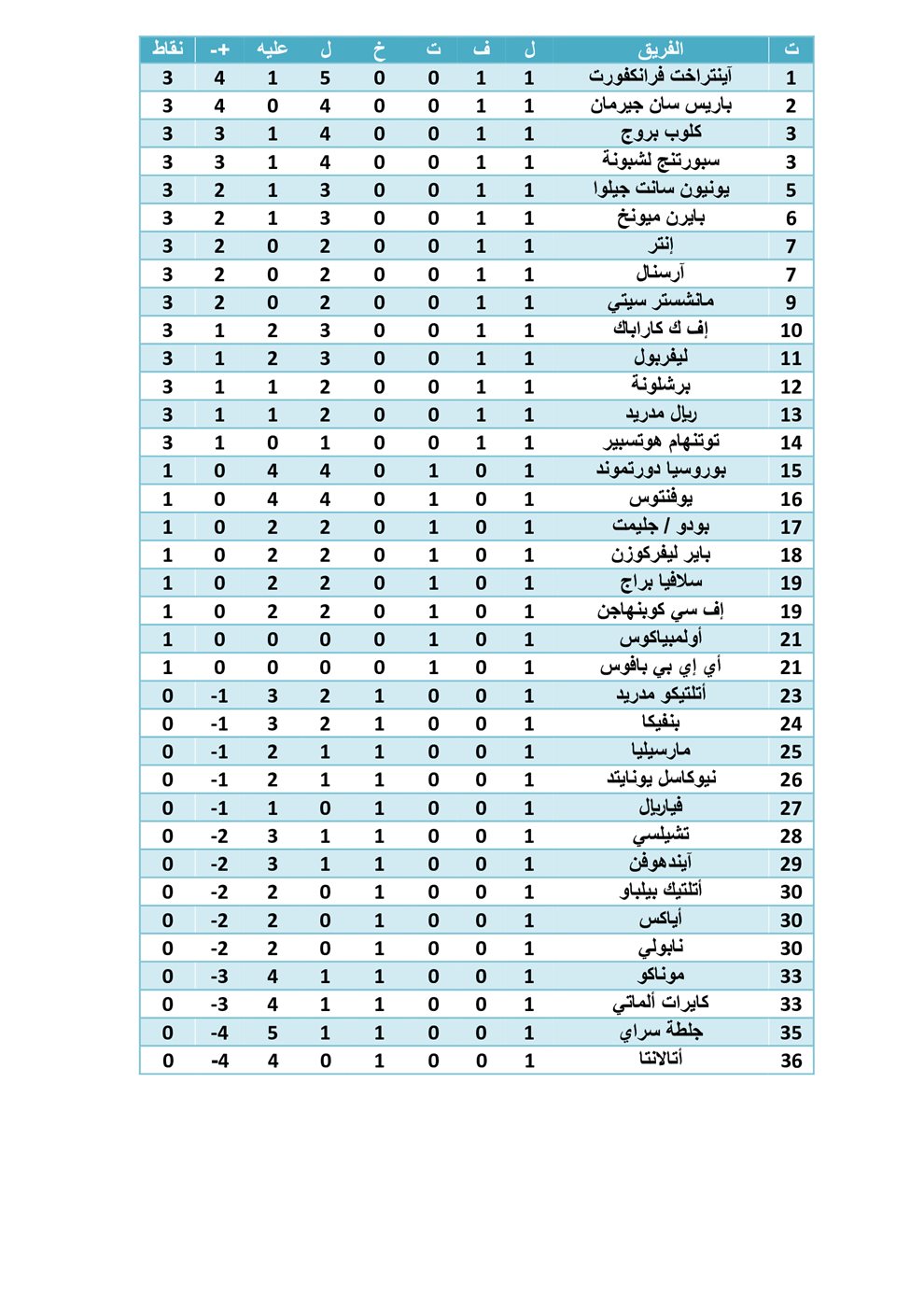 | ت | الفريق | ل | ف | ت | خ | ل | عليه | +- | نقاط |
|---|---|---|---|---|---|---|---|---|---|
| 1 | آينتراخت فرانكفورت | 1 | 1 | 0 | 0 | 5 | 1 | 4 | 3 |
| 2 | باريس سان جيرمان | 1 | 1 | 0 | 0 | 4 | 0 | 4 | 3 |
| 3 | كلوب بروج | 1 | 1 | 0 | 0 | 4 | 1 | 3 | 3 |
| 3 | سبورتنج لشبونة | 1 | 1 | 0 | 0 | 4 | 1 | 3 | 3 |
| 5 | يونيون سانت جيلوا | 1 | 1 | 0 | 0 | 3 | 1 | 2 | 3 |
| 6 | بايرن ميونخ | 1 | 1 | 0 | 0 | 3 | 1 | 2 | 3 |
| 7 | إنتر | 1 | 1 | 0 | 0 | 2 | 0 | 2 | 3 |
| 7 | آرسنال | 1 | 1 | 0 | 0 | 2 | 0 | 2 | 3 |
| 9 | مانشستر سيتي | 1 | 1 | 0 | 0 | 2 | 0 | 2 | 3 |
| 10 | إف ك كاراباك | 1 | 1 | 0 | 0 | 3 | 2 | 1 | 3 |
| 11 | ليفربول | 1 | 1 | 0 | 0 | 3 | 2 | 1 | 3 |
| 12 | برشلونة | 1 | 1 | 0 | 0 | 2 | 1 | 1 | 3 |
| 13 | ريال مدريد | 1 | 1 | 0 | 0 | 2 | 1 | 1 | 3 |
| 14 | توتنهام هوتسبير | 1 | 1 | 0 | 0 | 1 | 0 | 1 | 3 |
| 15 | بوروسيا دورتموند | 1 | 0 | 1 | 0 | 4 | 4 | 0 | 1 |
| 16 | يوفنتوس | 1 | 0 | 1 | 0 | 4 | 4 | 0 | 1 |
| 17 | بودو / جليمت | 1 | 0 | 1 | 0 | 2 | 2 | 0 | 1 |
| 18 | باير ليفركوزن | 1 | 0 | 1 | 0 | 2 | 2 | 0 | 1 |
| 19 | سلافيا براج | 1 | 0 | 1 | 0 | 2 | 2 | 0 | 1 |
| 19 | إف سي كوبنهاجن | 1 | 0 | 1 | 0 | 2 | 2 | 0 | 1 |
| 21 | أولمبياكوس | 1 | 0 | 1 | 0 | 0 | 0 | 0 | 1 |
| 21 | أي إي بي بافوس | 1 | 0 | 1 | 0 | 0 | 0 | 0 | 1 |
| 23 | أتلتيكو مدريد | 1 | 0 | 0 | 1 | 2 | 3 | -1 | 0 |
| 24 | بنفيكا | 1 | 0 | 0 | 1 | 2 | 3 | -1 | 0 |
| 25 | مارسيليا | 1 | 0 | 0 | 1 | 1 | 2 | -1 | 0 |
| 26 | نيوكاسل يونايتد | 1 | 0 | 0 | 1 | 1 | 2 | -1 | 0 |
| 27 | فياريال | 1 | 0 | 0 | 1 | 0 | 1 | -1 | 0 |
| 28 | تشيلسي | 1 | 0 | 0 | 1 | 1 | 3 | -2 | 0 |
| 29 | آيندهوفن | 1 | 0 | 0 | 1 | 1 | 3 | -2 | 0 |
| 30 | أتلتيك بيلباو | 1 | 0 | 0 | 1 | 0 | 2 | -2 | 0 |
| 30 | أياكس | 1 | 0 | 0 | 1 | 0 | 2 | -2 | 0 |
| 30 | نابولي | 1 | 0 | 0 | 1 | 0 | 2 | -2 | 0 |
| 33 | موناكو | 1 | 0 | 0 | 1 | 1 | 4 | -3 | 0 |
| 33 | كايرات ألماتي | 1 | 0 | 0 | 1 | 1 | 4 | -3 | 0 |
| 35 | جلطة سراي | 1 | 0 | 0 | 1 | 1 | 5 | -4 | 0 |
| 36 | أتالانتا | 1 | 0 | 0 | 1 | 0 | 4 | -4 | 0 |